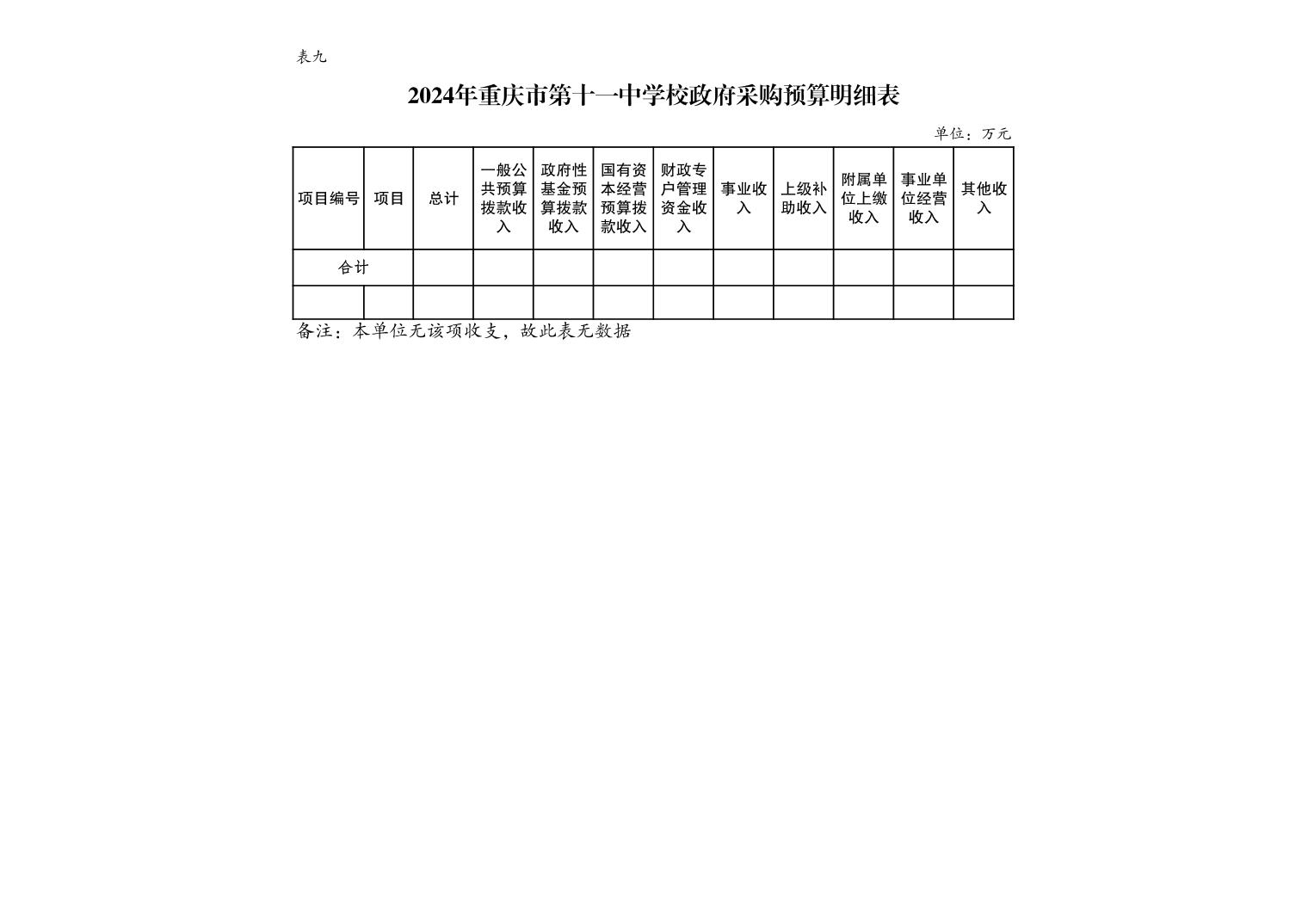 表九

2024年重庆市第十一中学校政府采购预算明细表

单位：万元

| 项目编号 | 项目 | 总计 | 一般公共预算拨款收入 | 政府性基金预算拨款收入 | 国有资本经营预算拨款收入 | 财政专户管理资金收入 | 事业收入 | 上级补助收入 | 附属单位上缴收入 | 事业单位经营收入 | 其他收入 |
|---|---|---|---|---|---|---|---|---|---|---|---|
| 合计 | | | | | | | | | | | |
| | | | | | | | | | | | |

备注：本单位无该项收支，故此表无数据